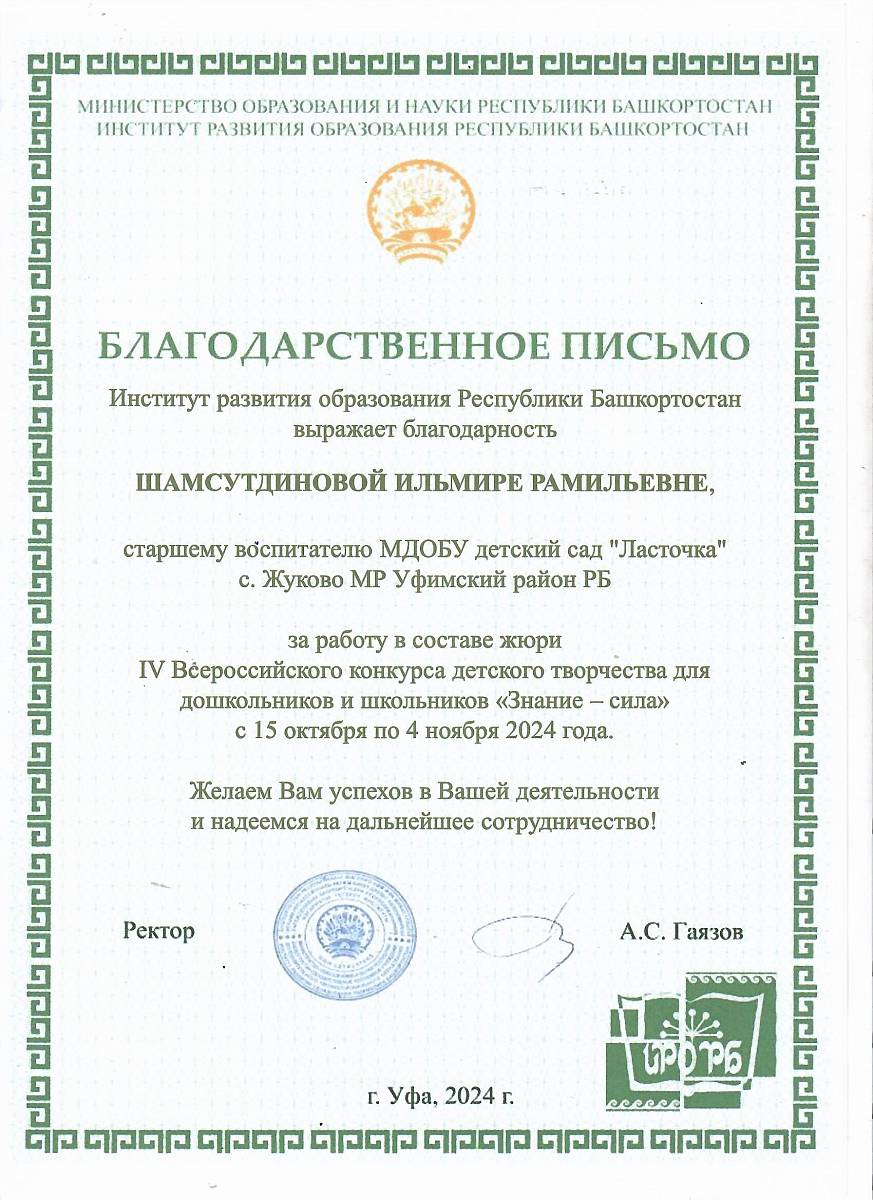 МИНИСТЕРСТВО ОБРАЗОВАНИЯ И НАУКИ РЕСПУБЛИКИ БАШКОРТОСТАН
ИНСТИТУТ РАЗВИТИЯ ОБРАЗОВАНИЯ РЕСПУБЛИКИ БАШКОРТОСТАН

БЛАГОДАРСТВЕННОЕ ПИСЬМО

Институт развития образования Республики Башкортостан выражает благодарность

ШАМСУТДИНОВОЙ ИЛЬМИРЕ РАМИЛЬЕВНЕ,

старшему воспитателю МДОБУ детский сад "Ласточка" с. Жуково МР Уфимский район РБ

за работу в составе жюри IV Всероссийского конкурса детского творчества для дошкольников и школьников «Знание – сила» с 15 октября по 4 ноября 2024 года.

Желаем Вам успехов в Вашей деятельности и надеемся на дальнейшее сотрудничество!

Ректор

А.С. Гаязов

ИРО РБ

г. Уфа, 2024 г.